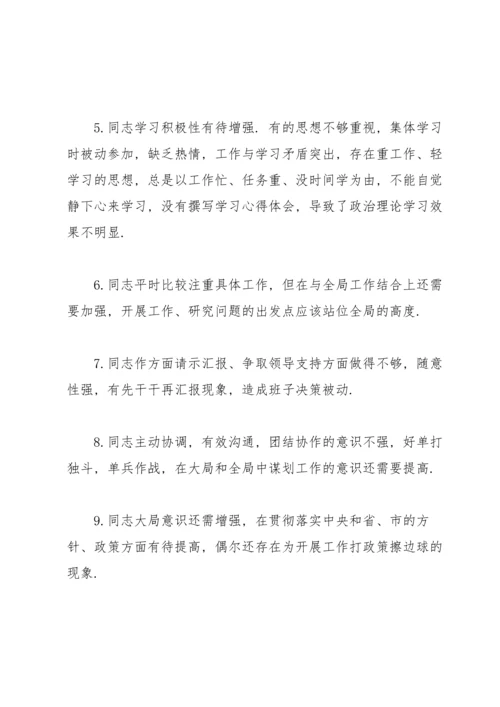 5.同志学习积极性有待增强．有的思想不够重视，集体学习时被动参加，缺乏热情，工作与学习矛盾突出，存在重工作、轻学习的思想，总是以工作忙、任务重、没时间学为由，不能自觉静下心来学习，没有撰写学习心得体会，导致了政治理论学习效果不明显．

6.同志平时比较注重具体工作，但在与全局工作结合上还需要加强，开展工作、研究问题的出发点应该站位全局的高度．

7.同志作方面请示汇报、争取领导支持方面做得不够，随意性强，有先干干再汇报现象，造成班子决策被动．

8.同志主动协调，有效沟通，团结协作的意识不强，好单打独斗，单兵作战，在大局和全局中谋划工作的意识还需要提高．

9.同志大局意识还需增强，在贯彻落实中央和省、市的方针、政策方面有待提高，偶尔还存在为开展工作打政策擦边球的现象．